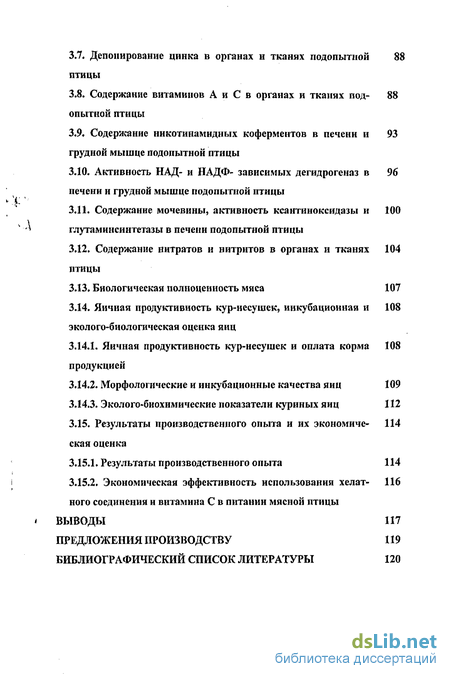 3.7. Депонирование цинка в органах и тканях подопытной птицы 88

3.8. Содержание витаминов А и С в органах и тканях подопытной птицы 88

3.9. Содержание никотинамидных коферментов в печени и грудной мышце подопытной птицы 93

3.10. Активность НАД- и НАДФ- зависимых дегидрогеназ в печени и грудной мышце подопытной птицы 96

3.11. Содержание мочевины, активность ксантиноксидазы и глутаминсинтетазы в печени подопытной птицы 100

3.12. Содержание нитратов и нитритов в органах и тканях птицы 104

3.13. Биологическая полноценность мяса 107

3.14. Яичная продуктивность кур-несушек, инкубационная и эколого-биологическая оценка яиц 108

3.14.1. Яичная продуктивность кур-несушек и оплата корма продукцией 108

3.14.2. Морфологические и инкубационные качества яиц 109

3.14.3. Эколого-биохимические показатели куриных яиц 112

3.15. Результаты производственного опыта и их экономическая оценка 114

3.15.1. Результаты производственного опыта 114

3.15.2. Экономическая эффективность использования хелатного соединения и витамина С в питании мясной птицы 116

ВЫВОДЫ 117

ПРЕДЛОЖЕНИЯ ПРОИЗВОДСТВУ 119

БИБЛИОГРАФИЧЕСКИЙ СПИСОК ЛИТЕРАТУРЫ 120

dsLib.net
библиотека диссертаций